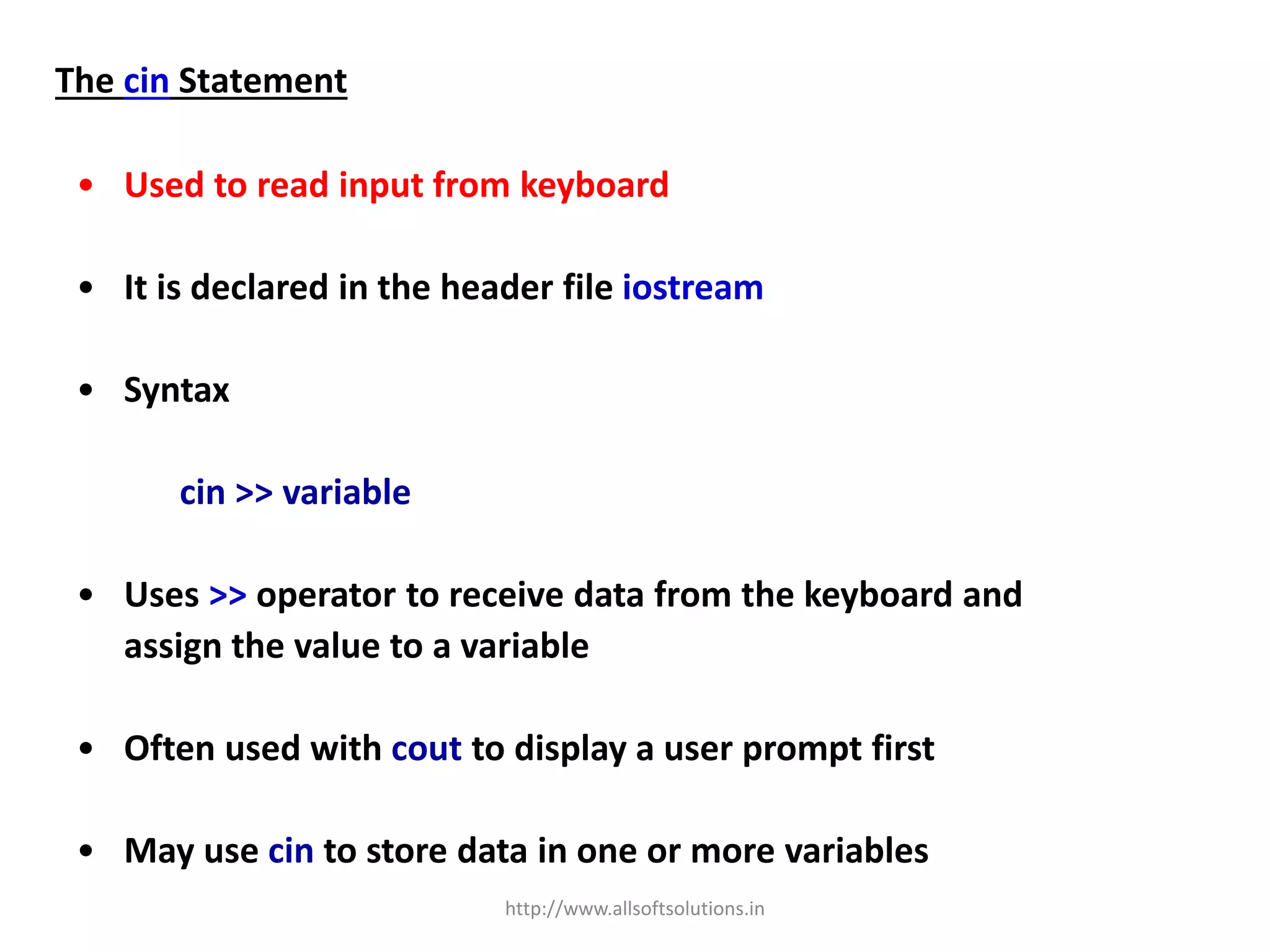 The cin Statement

• Used to read input from keyboard

• It is declared in the header file iostream

• Syntax

cin >> variable

• Uses >> operator to receive data from the keyboard and assign the value to a variable

• Often used with cout to display a user prompt first

• May use cin to store data in one or more variables

http://www.allsoftsolutions.in